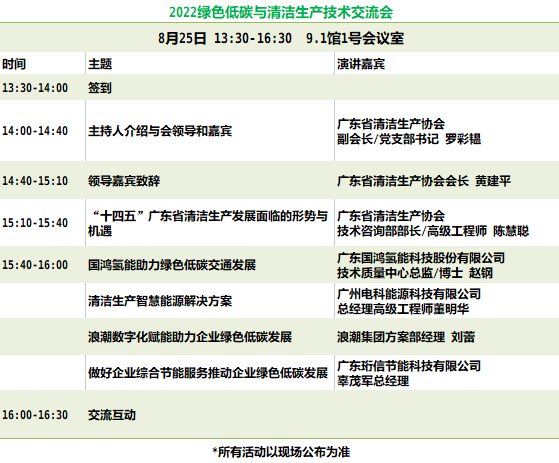 2022绿色低碳与清洁生产技术交流会

8月25日 13:30-16:30 9.1馆1号会议室

| 时间 | 主题 | 演讲嘉宾 |
|---|---|---|
| 13:30-14:00 | 签到 | |
| 14:00-14:40 | 主持人介绍与会领导和嘉宾 | 广东省清洁生产协会 副会长/党支部书记 罗彩韫 |
| 14:40-15:10 | 领导嘉宾致辞 | 广东省清洁生产协会会长 黄建平 |
| 15:10-15:40 | “十四五”广东省清洁生产发展面临的形势与机遇 | 广东省清洁生产协会 技术咨询部部长/高级工程师 陈慧聪 |
| 15:40-16:00 | 国鸿氢能助力绿色低碳交通发展 | 广东国鸿氢能科技股份有限公司 技术质量中心总监/博士 赵钢 |
| | 清洁生产智慧能源解决方案 | 广州电科能源科技有限公司 总经理高级工程师董明华 |
| | 浪潮数字化赋能助力企业绿色低碳发展 | 浪潮集团方案部经理 刘蕾 |
| | 做好企业综合节能服务推动企业绿色低碳发展 | 广东珩信节能科技有限公司 辜茂军总经理 |
| 16:00-16:30 | 交流互动 | |

*所有活动以现场公布为准